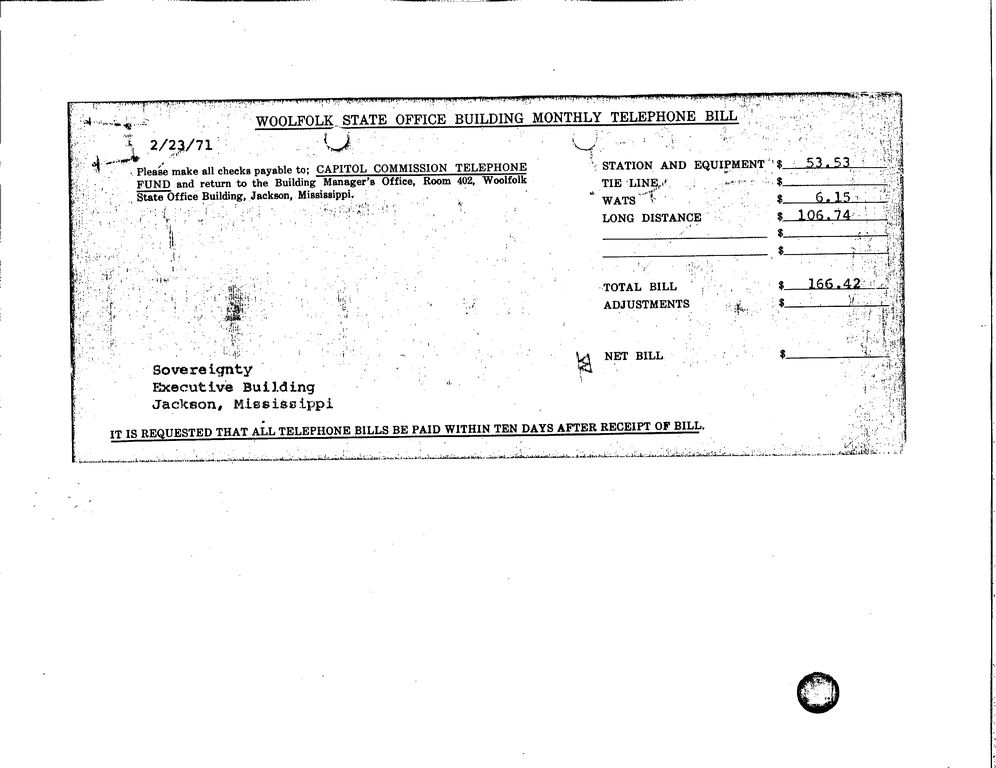 WOOLFOLK STATE OFFICE BUILDING MONTHLY TELEPHONE BILL

2/23/71

Please make all checks payable to; CAPITOL COMMISSION TELEPHONE FUND and return to the Building Manager's Office, Room 402, Woolfolk State Office Building, Jackson, Mississippi.

STATION AND EQUIPMENT $ 53.53
TIE LINE $
WATS $ 6.15
LONG DISTANCE $ 106.74
$
$

TOTAL BILL $ 166.42
ADJUSTMENTS $

NET BILL $

Sovereignty
Executive Building
Jackson, Mississippi

IT IS REQUESTED THAT ALL TELEPHONE BILLS BE PAID WITHIN TEN DAYS AFTER RECEIPT OF BILL.